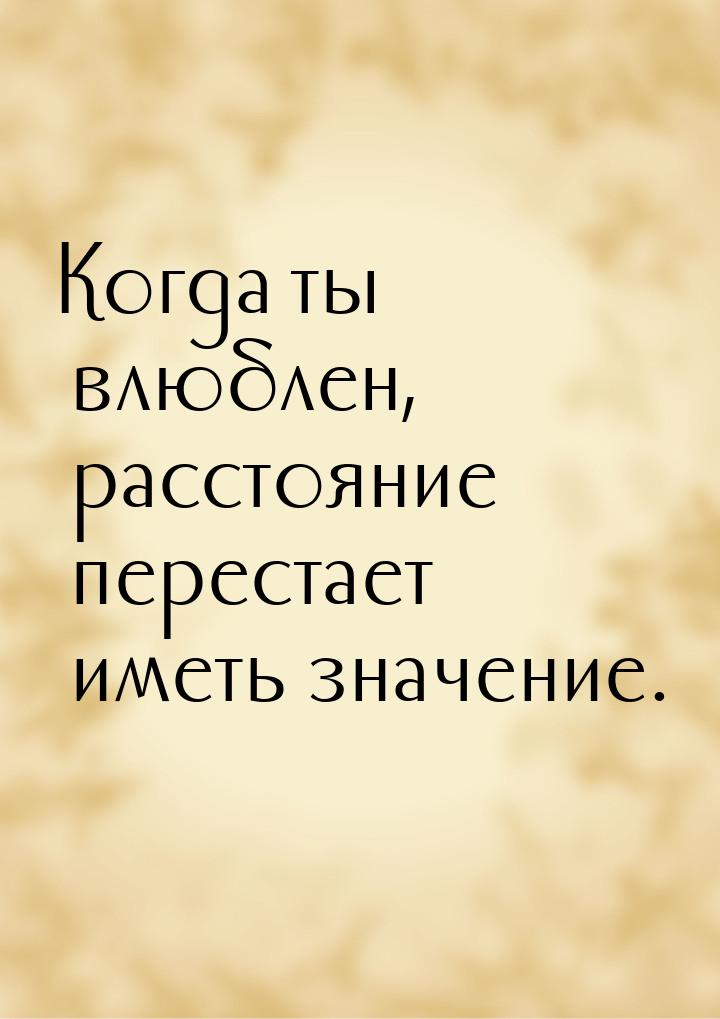 Когда ты влюблен, расстояние перестает иметь значение.